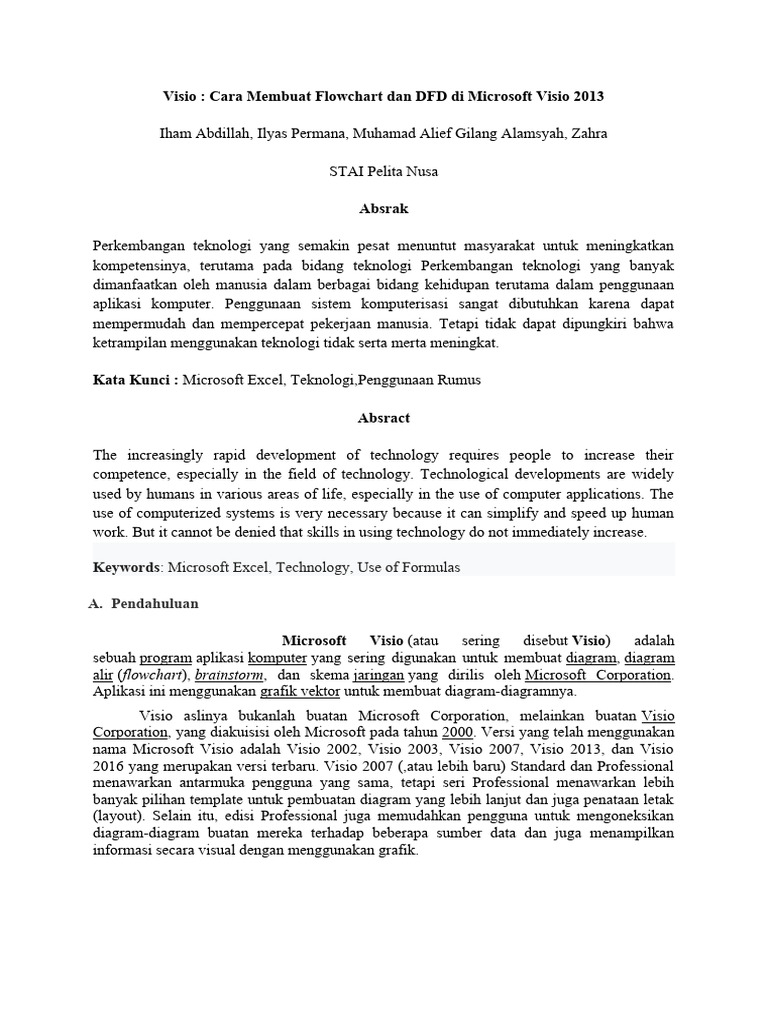 Visio : Cara Membuat Flowchart dan DFD di Microsoft Visio 2013

Iham Abdillah, Ilyas Permana, Muhamad Alief Gilang Alamsyah, Zahra

STAI Pelita Nusa

Absrak

Perkembangan teknologi yang semakin pesat menuntut masyarakat untuk meningkatkan kompetensinya, terutama pada bidang teknologi Perkembangan teknologi yang banyak dimanfaatkan oleh manusia dalam berbagai bidang kehidupan terutama dalam penggunaan aplikasi komputer. Penggunaan sistem komputerisasi sangat dibutuhkan karena dapat mempermudah dan mempercepat pekerjaan manusia. Tetapi tidak dapat dipungkiri bahwa ketrampilan menggunakan teknologi tidak serta merta meningkat.

Kata Kunci : Microsoft Excel, Teknologi,Penggunaan Rumus

Absract

The increasingly rapid development of technology requires people to increase their competence, especially in the field of technology. Technological developments are widely used by humans in various areas of life, especially in the use of computer applications. The use of computerized systems is very necessary because it can simplify and speed up human work. But it cannot be denied that skills in using technology do not immediately increase.

Keywords: Microsoft Excel, Technology, Use of Formulas

A. Pendahuluan

Microsoft Visio (atau sering disebut Visio) adalah sebuah program aplikasi komputer yang sering digunakan untuk membuat diagram, diagram alir (flowchart), brainstorm, dan skema jaringan yang dirilis oleh Microsoft Corporation. Aplikasi ini menggunakan grafik vektor untuk membuat diagram-diagramnya.

Visio aslinya bukanlah buatan Microsoft Corporation, melainkan buatan Visio Corporation, yang diakuisisi oleh Microsoft pada tahun 2000. Versi yang telah menggunakan nama Microsoft Visio adalah Visio 2002, Visio 2003, Visio 2007, Visio 2013, dan Visio 2016 yang merupakan versi terbaru. Visio 2007 (,atau lebih baru) Standard dan Professional menawarkan antarmuka pengguna yang sama, tetapi seri Professional menawarkan lebih banyak pilihan template untuk pembuatan diagram yang lebih lanjut dan juga penataan letak (layout). Selain itu, edisi Professional juga memudahkan pengguna untuk mengoneksikan diagram-diagram buatan mereka terhadap beberapa sumber data dan juga menampilkan informasi secara visual dengan menggunakan grafik.